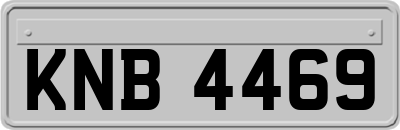 KNB 4469